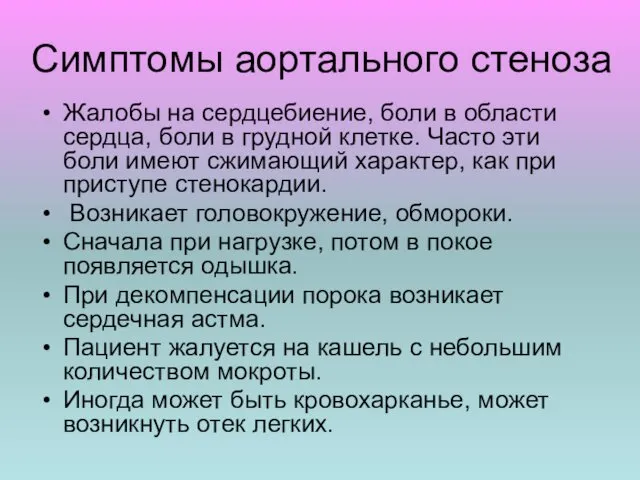 Симптомы аортального стеноза

• Жалобы на сердцебиение, боли в области сердца, боли в грудной клетке. Часто эти боли имеют сжимающий характер, как при приступе стенокардии.
• Возникает головокружение, обмороки.
• Сначала при нагрузке, потом в покое появляется одышка.
• При декомпенсации порока возникает сердечная астма.
• Пациент жалуется на кашель с небольшим количеством мокроты.
• Иногда может быть кровохарканье, может возникнуть отек легких.